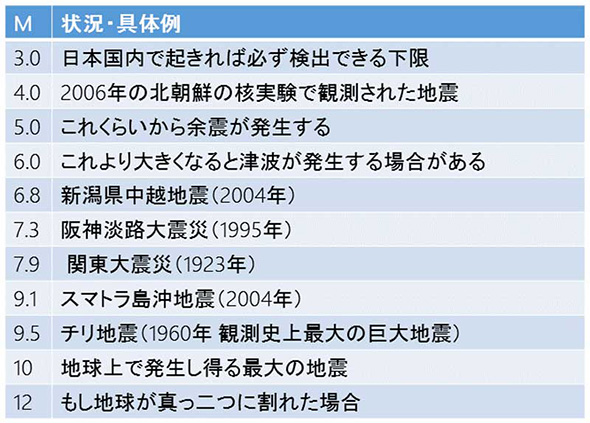 | M | 状況・具体例 |
|---|---|
| 3.0 | 日本国内で起きれば必ず検出できる下限 |
| 4.0 | 2006年の北朝鮮の核実験で観測された地震 |
| 5.0 | これくらいから余震が発生する |
| 6.0 | これより大きくなると津波が発生する場合がある |
| 6.8 | 新潟県中越地震(2004年) |
| 7.3 | 阪神淡路大震災(1995年) |
| 7.9 | 関東大震災(1923年) |
| 9.1 | スマトラ島沖地震(2004年) |
| 9.5 | チリ地震(1960年 観測史上最大の巨大地震) |
| 10 | 地球上で発生し得る最大の地震 |
| 12 | もし地球が真っ二つに割れた場合 |